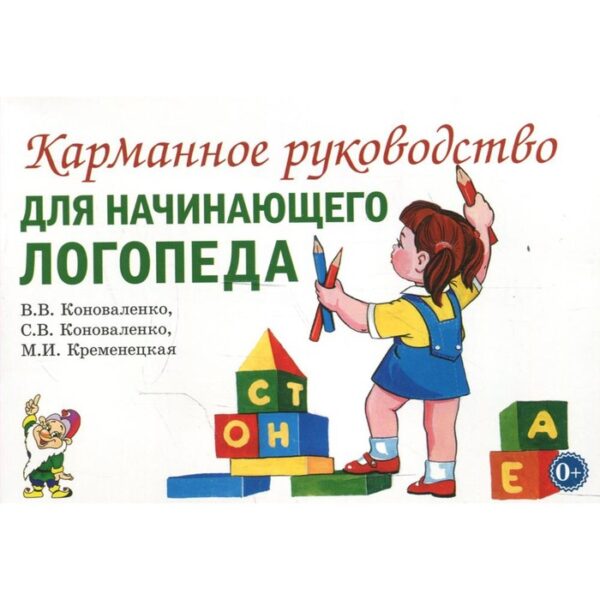 Карманное руководство
ДЛЯ НАЧИНАЮЩЕГО ЛОГОПЕДА

В.В. Коноваленко,
С.В. Коноваленко,
М.И. Кременецкая

С Т
О Н

А
Е

0+